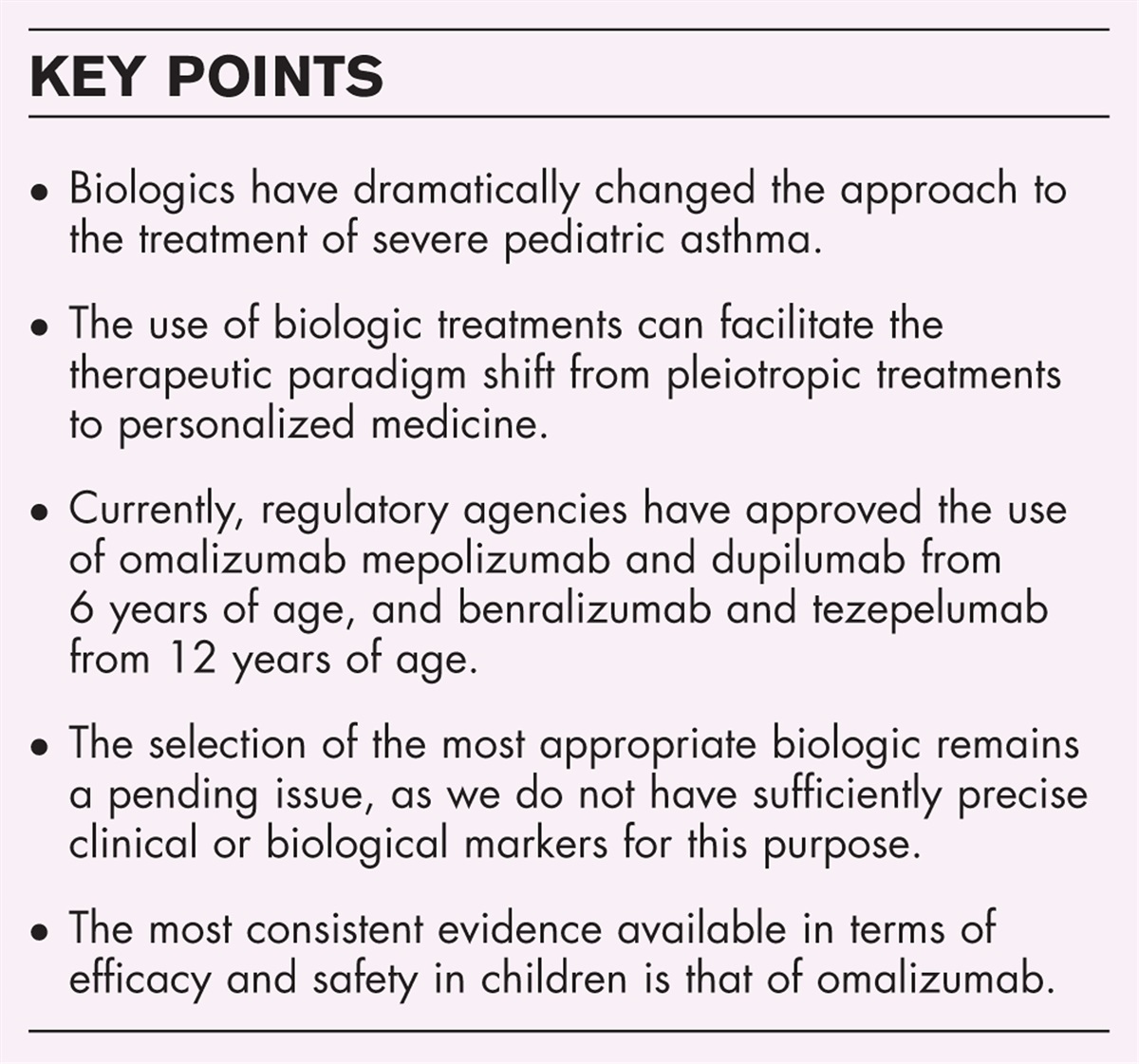 KEY POINTS

• Biologics have dramatically changed the approach to the treatment of severe pediatric asthma.

• The use of biologic treatments can facilitate the therapeutic paradigm shift from pleiotropic treatments to personalized medicine.

• Currently, regulatory agencies have approved the use of omalizumab mepolizumab and dupilumab from 6 years of age, and benralizumab and tezepelumab from 12 years of age.

• The selection of the most appropriate biologic remains a pending issue, as we do not have sufficiently precise clinical or biological markers for this purpose.

• The most consistent evidence available in terms of efficacy and safety in children is that of omalizumab.